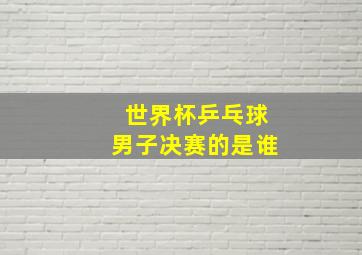 世界杯乒乓球
男子决赛的是谁